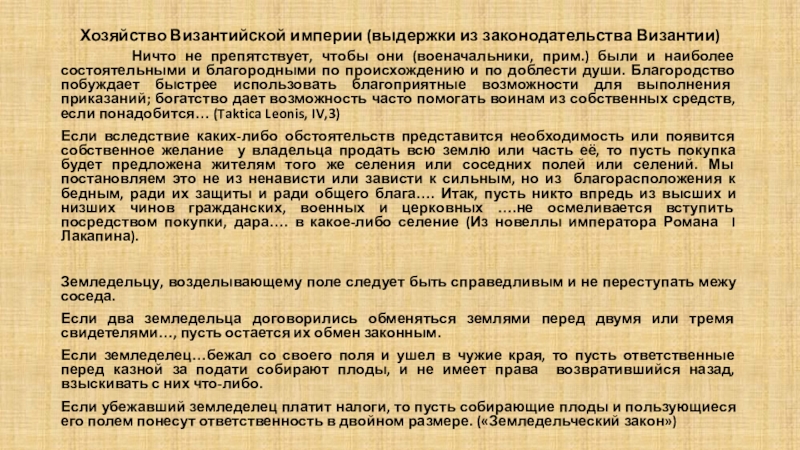 Хозяйство Византийской империи (выдержки из законодательства Византии)

Ничто не препятствует, чтобы они (военачальники, прим.) были и наиболее состоятельными и благородными по происхождению и по доблести души. Благородство побуждает быстрее использовать благоприятные возможности для выполнения приказаний; богатство дает возможность часто помогать воинам из собственных средств, если понадобится… (Taktica Leonis, IV,3)

Если вследствие каких-либо обстоятельств представится необходимость или появится собственное желание у владельца продать всю землю или часть её, то пусть покупка будет предложена жителям того же селения или соседних полей или селений. Мы постановляем это не из ненависти или зависти к сильным, но из благорасположения к бедным, ради их защиты и ради общего блага…. Итак, пусть никто впредь из высших и низших чинов гражданских, военных и церковных ….не осмеливается вступить посредством покупки, дара…. в какое-либо селение (Из новеллы императора Романа I Лакапина).

Земледельцу, возделывающему поле следует быть справедливым и не переступать межу соседа.

Если два земледельца договорились обменяться землями перед двумя или тремя свидетелями…, пусть остается их обмен законным.

Если земледелец…бежал со своего поля и ушел в чужие края, то пусть ответственные перед казной за подати собирают плоды, и не имеет права возвратившийся назад, взыскивать с них что-либо.

Если убежавший земледелец платит налоги, то пусть собирающие плоды и пользующиеся его полем понесут ответственность в двойном размере. («Земледельческий закон»)